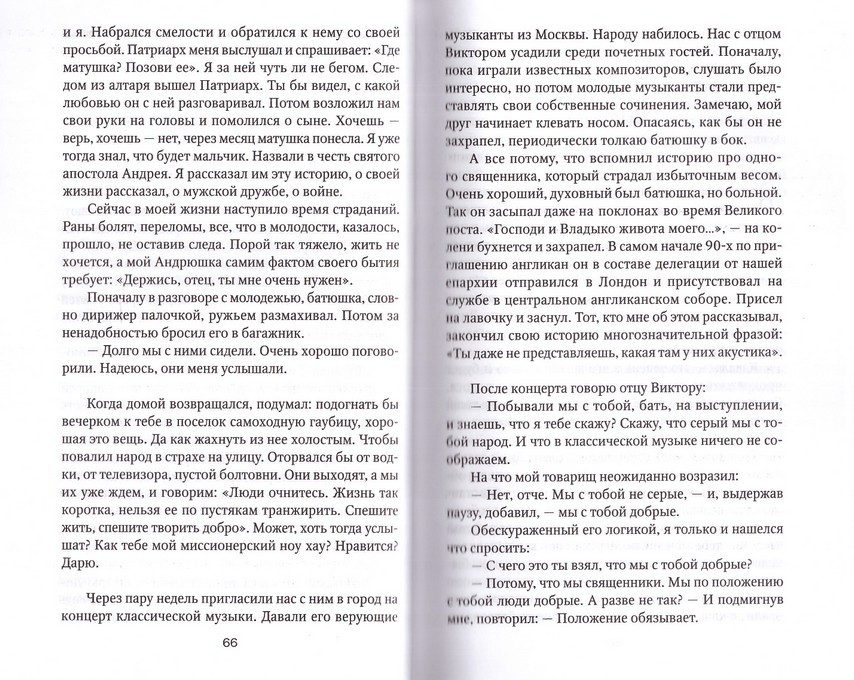 и я. Набрался смелости и обратился к нему со своей просьбой. Патриарх меня выслушал и спрашивает: «Где матушка? Позови ее». Я за ней чуть ли не бегом. Следом из алтаря вышел Патриарх. Ты бы видел, с какой любовью он с ней разговаривал. Потом возложил нам свои руки на головы и помолился о сыне. Хочешь — верь, хочешь — нет, через месяц матушка понесла. Я уже тогда знал, что будет мальчик. Назвали в честь святого апостола Андрея. Я рассказал им эту историю, о своей жизни рассказал, о мужской дружбе, о войне.

Сейчас в моей жизни наступило время страданий. Раны болят, переломы, все, что в молодости, казалось, прошло, не оставив следа. Порой так тяжело, жить не хочется, а мой Андрюшка самим фактом своего бытия требует: «Держись, отец, ты мне очень нужен».

Поначалу в разговоре с молодежью, батюшка, словно дирижер палочкой, ружьем размахивал. Потом за ненадобностью бросил его в багажник.

— Долго мы с ними сидели. Очень хорошо поговорили. Надеюсь, они меня услышали.

Когда домой возвращался, подумал: подогнать бы вечерком к тебе в поселок самоходную гаубицу, хорошая это вещь. Да как жахнуть из нее холостым. Чтобы повалил народ в страхе на улицу. Оторвался бы от водки, от телевизора, пустой болтовни. Они выходят, а мы их уже ждем, и говорим: «Люди очнитесь. Жизнь так коротка, нельзя ее по пустякам транжирить. Спешите жить, спешите творить добро». Может, хоть тогда услышат? Как тебе мой миссионерский ноу хау? Нравится? Дарю.

Через пару недель пригласили нас с ним в город на концерт классической музыки. Давали его верующие

66

музыканты из Москвы. Народу набилось. Нас с отцом Виктором усадили среди почетных гостей. Поначалу, пока играли известных композиторов, слушать было интересно, но потом молодые музыканты стали представлять свои собственные сочинения. Замечаю, мой друг начинает клевать носом. Опасаясь, как бы он не захрапел, периодически толкаю батюшку в бок.

А все потому, что вспомнил историю про одного священника, который страдал избыточным весом. Очень хороший, духовный был батюшка, но больной. Так он засыпал даже на поклонах во время Великого поста. «Господи и Владыко живота моего...», — на колени бухнется и захрапел. В самом начале 90-х по приглашению англикан он в составе делегации от нашей епархии отправился в Лондон и присутствовал на службе в центральном англиканском соборе. Присел на лавочку и заснул. Тот, кто мне об этом рассказывал, закончил свою историю многозначительной фразой: «Ты даже не представляешь, какая там у них акустика».

После концерта говорю отцу Виктору:

— Побывали мы с тобой, бать, на выступлении, и знаешь, что я тебе скажу? Скажу, что серый мы с тобой народ. И что в классической музыке ничего не соображаем.

На что мой товарищ неожиданно возразил:

— Нет, отче. Мы с тобой не серые, — и, выдержав паузу, добавил, — мы с тобой добрые.

Обескураженный его логикой, я только и нашелся что спросить:

— С чего это ты взял, что мы с тобой добрые?

— Потому, что мы священники. Мы по положению с тобой люди добрые. А разве не так? — И подмигнув мне, повторил: — Положение обязывает.